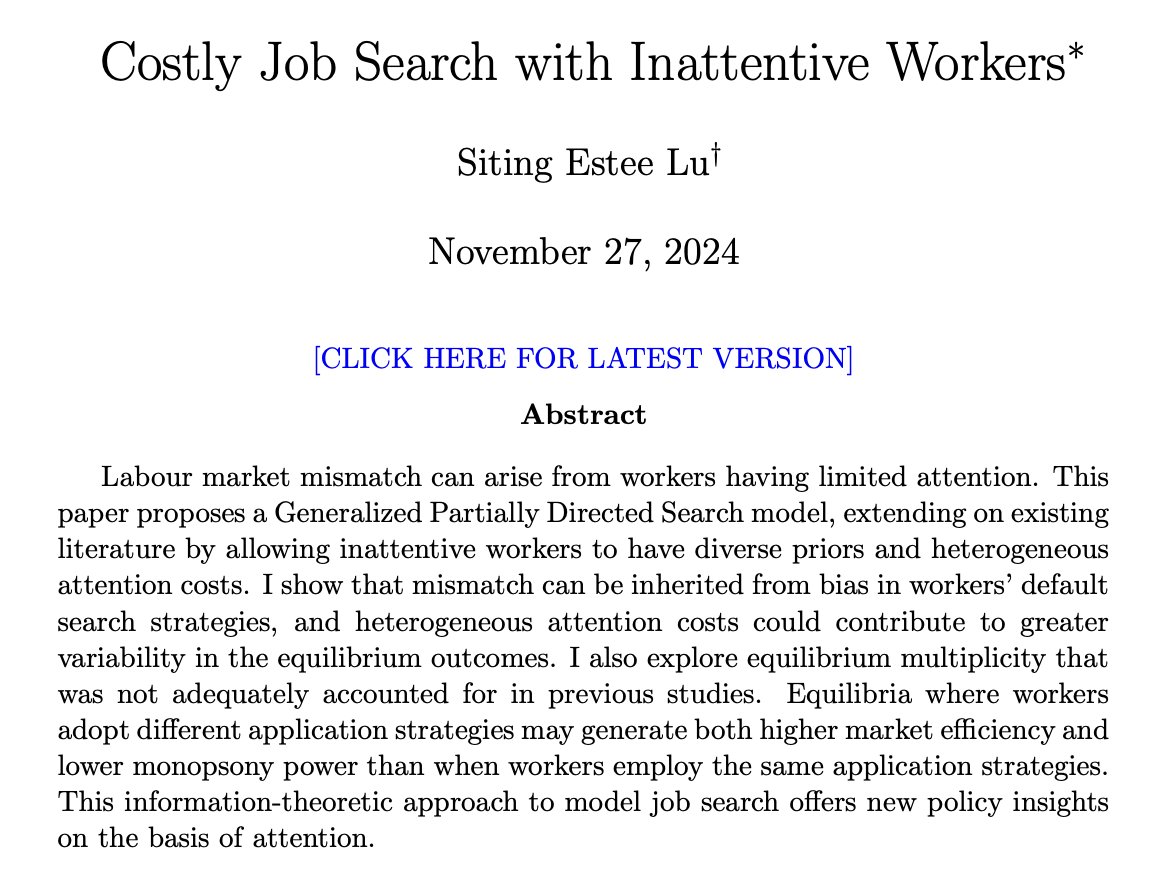 Costly Job Search with Inattentive Workers*

Siting Estee Lu†

November 27, 2024

[CLICK HERE FOR LATEST VERSION]

Abstract

Labour market mismatch can arise from workers having limited attention. This paper proposes a Generalized Partially Directed Search model, extending on existing literature by allowing inattentive workers to have diverse priors and heterogeneous attention costs. I show that mismatch can be inherited from bias in workers' default search strategies, and heterogeneous attention costs could contribute to greater variability in the equilibrium outcomes. I also explore equilibrium multiplicity that was not adequately accounted for in previous studies. Equilibria where workers adopt different application strategies may generate both higher market efficiency and lower monopsony power than when workers employ the same application strategies. This information-theoretic approach to model job search offers new policy insights on the basis of attention.